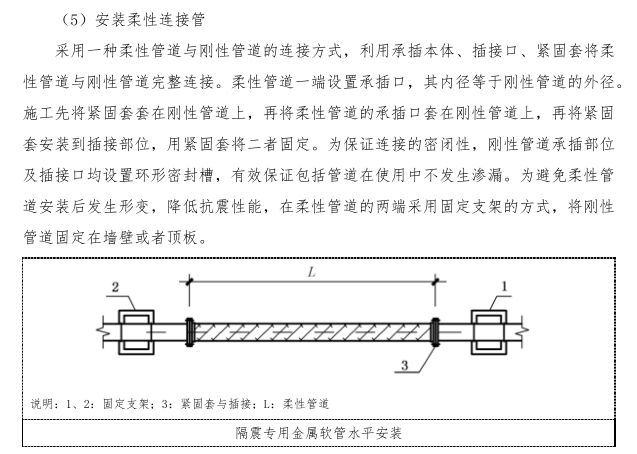 （5）安装柔性连接管

采用一种柔性管道与刚性管道的连接方式，利用承插本体、插接口、紧固套将柔性管道与刚性管道完整连接。柔性管道一端设置承插口，其内径等于刚性管道的外径。施工先将紧固套套在刚性管道上，再将柔性管道的承插口套在刚性管道上，再将紧固套安装到插接部位，用紧固套将二者固定。为保证连接的密闭性，刚性管道承插部位及插接口均设置环形密封槽，有效保证包括管道在使用中不发生渗漏。为避免柔性管道安装后发生形变，降低抗震性能，在柔性管道的两端采用固定支架的方式，将刚性管道固定在墙壁或者顶板。

L

2

1

3

说明：1、2：固定支架；3：紧固套与插接；L：柔性管道

隔震专用金属软管水平安装